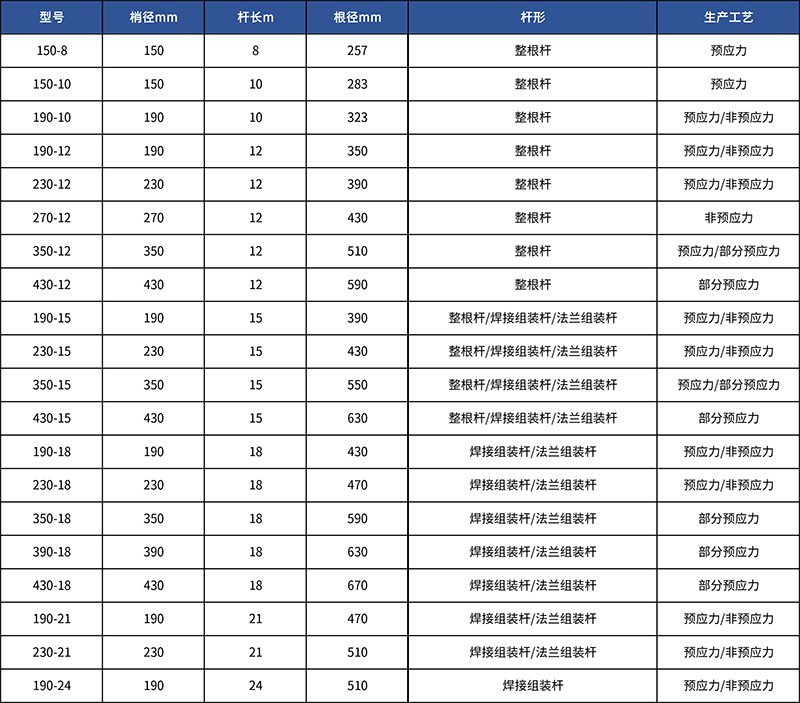 | 型号 | 梢径mm | 杆长m | 根径mm | 杆形 | 生产工艺 |
|---|---|---|---|---|---|
| 150-8 | 150 | 8 | 257 | 整根杆 | 预应力 |
| 150-10 | 150 | 10 | 283 | 整根杆 | 预应力 |
| 190-10 | 190 | 10 | 323 | 整根杆 | 预应力/非预应力 |
| 190-12 | 190 | 12 | 350 | 整根杆 | 预应力/非预应力 |
| 230-12 | 230 | 12 | 390 | 整根杆 | 预应力/非预应力 |
| 270-12 | 270 | 12 | 430 | 整根杆 | 非预应力 |
| 350-12 | 350 | 12 | 510 | 整根杆 | 预应力/部分预应力 |
| 430-12 | 430 | 12 | 590 | 整根杆 | 部分预应力 |
| 190-15 | 190 | 15 | 390 | 整根杆/焊接组装杆/法兰组装杆 | 预应力/非预应力 |
| 230-15 | 230 | 15 | 430 | 整根杆/焊接组装杆/法兰组装杆 | 预应力/非预应力 |
| 350-15 | 350 | 15 | 550 | 整根杆/焊接组装杆/法兰组装杆 | 预应力/部分预应力 |
| 430-15 | 430 | 15 | 630 | 整根杆/焊接组装杆/法兰组装杆 | 部分预应力 |
| 190-18 | 190 | 18 | 430 | 焊接组装杆/法兰组装杆 | 预应力/非预应力 |
| 230-18 | 230 | 18 | 470 | 焊接组装杆/法兰组装杆 | 预应力/非预应力 |
| 350-18 | 350 | 18 | 590 | 焊接组装杆/法兰组装杆 | 部分预应力 |
| 390-18 | 390 | 18 | 630 | 焊接组装杆/法兰组装杆 | 部分预应力 |
| 430-18 | 430 | 18 | 670 | 焊接组装杆/法兰组装杆 | 部分预应力 |
| 190-21 | 190 | 21 | 470 | 焊接组装杆/法兰组装杆 | 预应力/非预应力 |
| 230-21 | 230 | 21 | 510 | 焊接组装杆/法兰组装杆 | 预应力/非预应力 |
| 190-24 | 190 | 24 | 510 | 焊接组装杆 | 预应力/非预应力 |